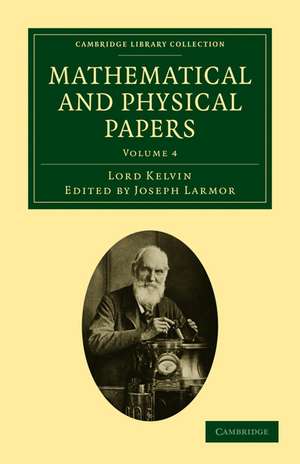 CAMBRIDGE LIBRARY COLLECTION

MATHEMATICAL AND PHYSICAL PAPERS

VOLUME 4

LORD KELVIN
EDITED BY JOSEPH LARMOR

CAMBRIDGE